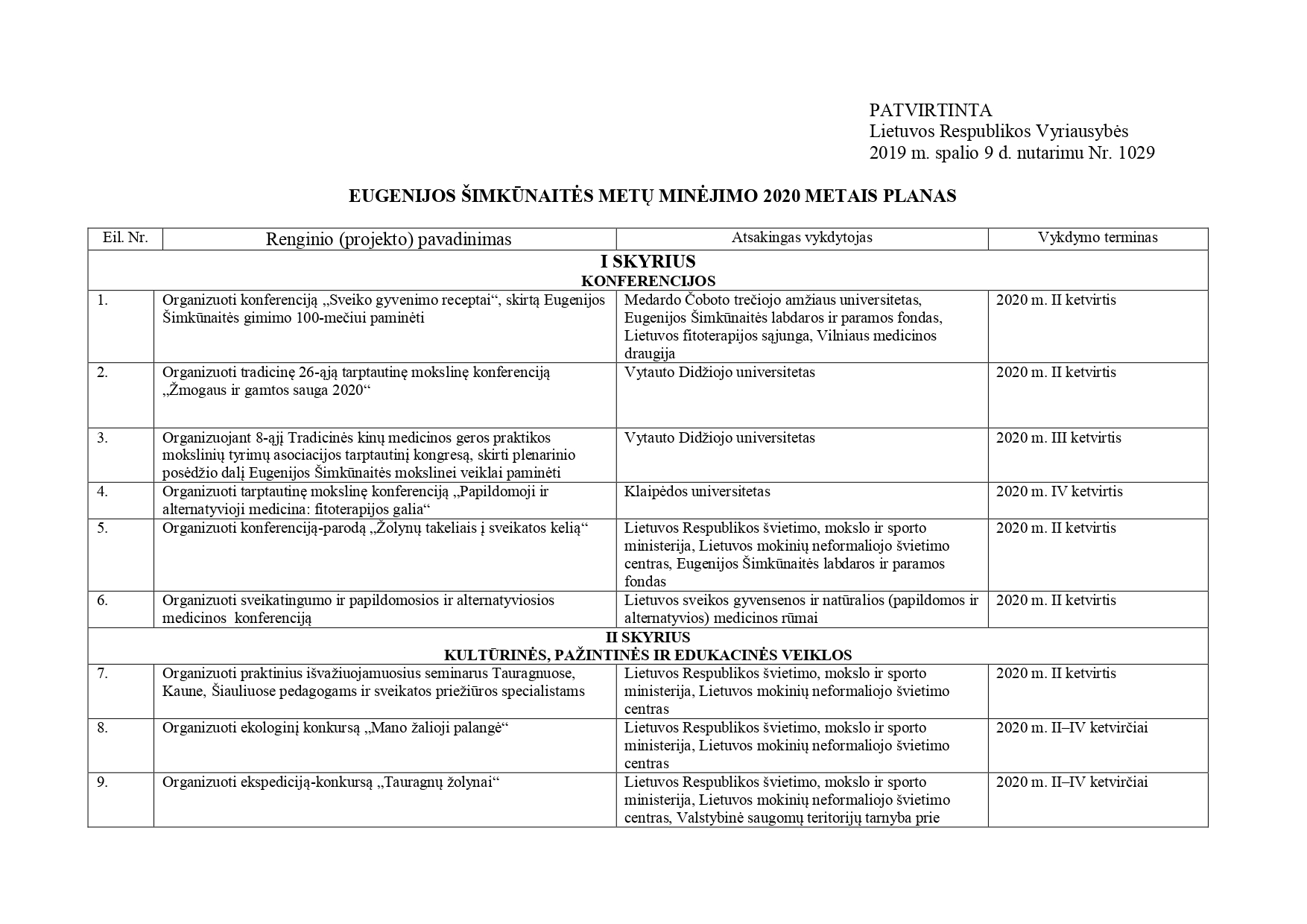 PATVIRTINTA
Lietuvos Respublikos Vyriausybės
2019 m. spalio 9 d. nutarimu Nr. 1029

EUGENIJOS ŠIMKŪNAITĖS METŲ MINĖJIMO 2020 METAIS PLANAS

| Eil. Nr. | Renginio (projekto) pavadinimas | Atsakingas vykdytojas | Vykdymo terminas |
|---|---|---|---|
| I SKYRIUS KONFERENCIJOS | | | |
| 1. | Organizuoti konferenciją „Sveiko gyvenimo receptai“, skirtą Eugenijos Šimkūnaitės gimimo 100-mečiui paminėti | Medardo Čoboto trečiojo amžiaus universitetas, Eugenijos Šimkūnaitės labdaros ir paramos fondas, Lietuvos fitoterapijos sąjunga, Vilniaus medicinos draugija | 2020 m. II ketvirtis |
| 2. | Organizuoti tradicinę 26-ąją tarptautinę mokslinę konferenciją „Žmogaus ir gamtos sauga 2020“ | Vytauto Didžiojo universitetas | 2020 m. II ketvirtis |
| 3. | Organizuojant 8-ąjį Tradicinės kinų medicinos geros praktikos mokslinių tyrimų asociacijos tarptautinį kongresą, skirti plenarinio posėdžio dalį Eugenijos Šimkūnaitės mokslinei veiklai paminėti | Vytauto Didžiojo universitetas | 2020 m. III ketvirtis |
| 4. | Organizuoti tarptautinę mokslinę konferenciją „Papildomoji ir alternatyvioji medicina: fitoterapijos galia“ | Klaipėdos universitetas | 2020 m. IV ketvirtis |
| 5. | Organizuoti konferenciją-parodą „Žolynų takeliais į sveikatos kelią“ | Lietuvos Respublikos švietimo, mokslo ir sporto ministerija, Lietuvos mokinių neformaliojo švietimo centras, Eugenijos Šimkūnaitės labdaros ir paramos fondas | 2020 m. II ketvirtis |
| 6. | Organizuoti sveikatingumo ir papildomosios ir alternatyviosios medicinos konferenciją | Lietuvos sveikos gyvensenos ir natūralios (papildomos ir alternatyvios) medicinos rūmai | 2020 m. II ketvirtis |
| II SKYRIUS KULTŪRINĖS, PAŽINTINĖS IR EDUKACINĖS VEIKLOS | | | |
| 7. | Organizuoti praktinius išvažiuojamuosius seminarus Tauragnuose, Kaune, Šiauliuose pedagogams ir sveikatos priežiūros specialistams | Lietuvos Respublikos švietimo, mokslo ir sporto ministerija, Lietuvos mokinių neformaliojo švietimo centras | 2020 m. II ketvirtis |
| 8. | Organizuoti ekologinį konkursą „Mano žalioji palangė“ | Lietuvos Respublikos švietimo, mokslo ir sporto ministerija, Lietuvos mokinių neformaliojo švietimo centras | 2020 m. II–IV ketvirčiai |
| 9. | Organizuoti ekspediciją-konkursą „Tauragnų žolynai“ | Lietuvos Respublikos švietimo, mokslo ir sporto ministerija, Lietuvos mokinių neformaliojo švietimo centras, Valstybinė saugomų teritorijų tarnyba prie | 2020 m. II–IV ketvirčiai |